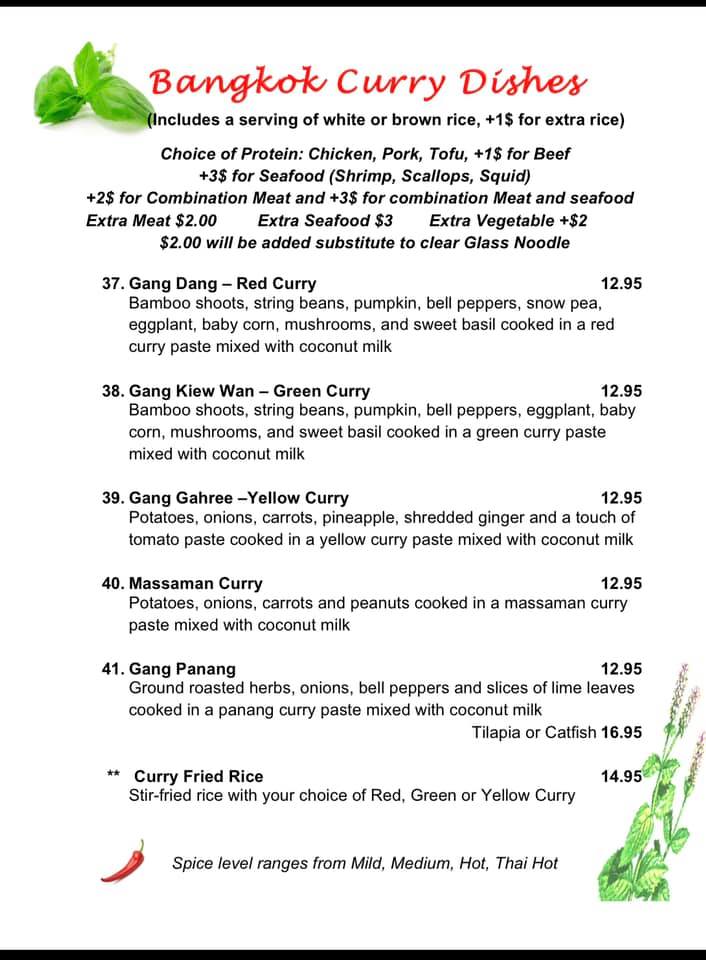 Bangkok Curry Dishes
(Includes a serving of white or brown rice, +1$ for extra rice)

Choice of Protein: Chicken, Pork, Tofu, +1$ for Beef
+3$ for Seafood (Shrimp, Scallops, Squid)
+2$ for Combination Meat and +3$ for combination Meat and seafood
Extra Meat $2.00 Extra Seafood $3 Extra Vegetable +$2
$2.00 will be added substitute to clear Glass Noodle

37. Gang Dang – Red Curry 12.95
Bamboo shoots, string beans, pumpkin, bell peppers, snow pea, eggplant, baby corn, mushrooms, and sweet basil cooked in a red curry paste mixed with coconut milk

38. Gang Kiew Wan – Green Curry 12.95
Bamboo shoots, string beans, pumpkin, bell peppers, eggplant, baby corn, mushrooms, and sweet basil cooked in a green curry paste mixed with coconut milk

39. Gang Gahree –Yellow Curry 12.95
Potatoes, onions, carrots, pineapple, shredded ginger and a touch of tomato paste cooked in a yellow curry paste mixed with coconut milk

40. Massaman Curry 12.95
Potatoes, onions, carrots and peanuts cooked in a massaman curry paste mixed with coconut milk

41. Gang Panang 12.95
Ground roasted herbs, onions, bell peppers and slices of lime leaves cooked in a panang curry paste mixed with coconut milk
Tilapia or Catfish 16.95

** Curry Fried Rice 14.95
Stir-fried rice with your choice of Red, Green or Yellow Curry

Spice level ranges from Mild, Medium, Hot, Thai Hot